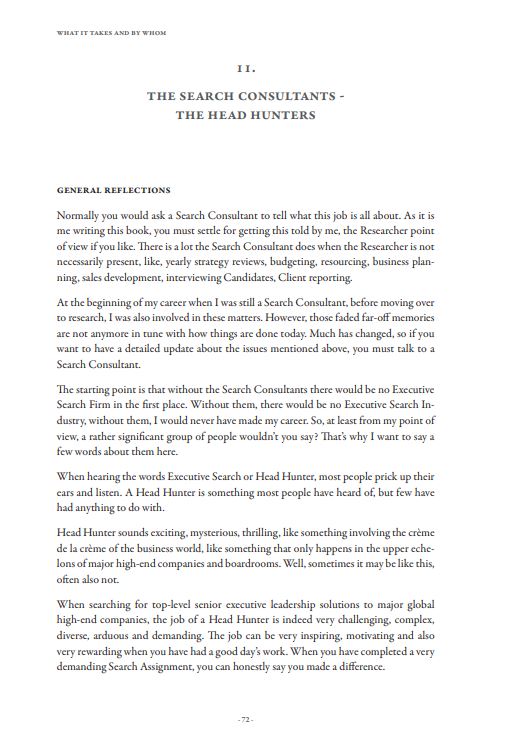 WHAT IT TAKES AND BY WHOM

II.

THE SEARCH CONSULTANTS - THE HEAD HUNTERS

GENERAL REFLECTIONS

Normally you would ask a Search Consultant to tell what this job is all about. As it is me writing this book, you must settle for getting this told by me, the Researcher point of view if you like. There is a lot the Search Consultant does when the Researcher is not necessarily present, like, yearly strategy reviews, budgeting, resourcing, business planning, sales development, interviewing Candidates, Client reporting.

At the beginning of my career when I was still a Search Consultant, before moving over to research, I was also involved in these matters. However, those faded far-off memories are not anymore in tune with how things are done today. Much has changed, so if you want to have a detailed update about the issues mentioned above, you must talk to a Search Consultant.

The starting point is that without the Search Consultants there would be no Executive Search Firm in the first place. Without them, there would be no Executive Search Industry, without them, I would never have made my career. So, at least from my point of view, a rather significant group of people wouldn't you say? That's why I want to say a few words about them here.

When hearing the words Executive Search or Head Hunter, most people prick up their ears and listen. A Head Hunter is something most people have heard of, but few have had anything to do with.

Head Hunter sounds exciting, mysterious, thrilling, like something involving the crème de la crème of the business world, like something that only happens in the upper echelons of major high-end companies and boardrooms. Well, sometimes it may be like this, often also not.

When searching for top-level senior executive leadership solutions to major global high-end companies, the job of a Head Hunter is indeed very challenging, complex, diverse, arduous and demanding. The job can be very inspiring, motivating and also very rewarding when you have had a good day's work. When you have completed a very demanding Search Assignment, you can honestly say you made a difference.

- 72 -